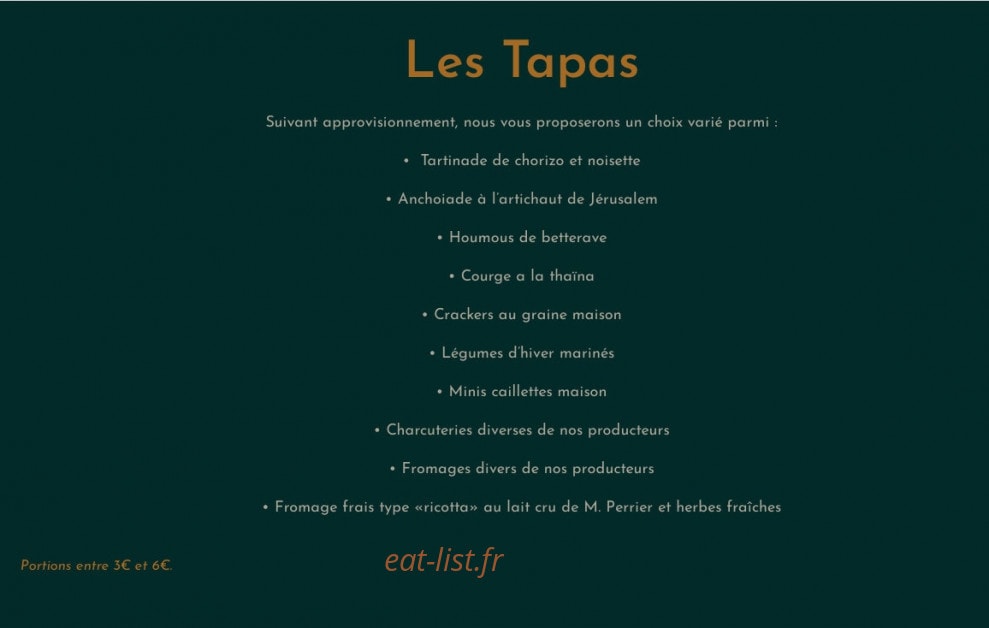 Les Tapas

Suivant approvisionnement, nous vous proposerons un choix varié parmi :

• Tartinade de chorizo et noisette

• Anchoiade à l'artichaut de Jérusalem

• Houmous de betterave

• Courge a la thaïna

• Crackers au graine maison

• Légumes d'hiver marinés

• Minis caillettes maison

• Charcuteries diverses de nos producteurs

• Fromages divers de nos producteurs

• Fromage frais type «ricotta» au lait cru de M. Perrier et herbes fraîches

Portions entre 3€ et 6€.

eat-list.fr